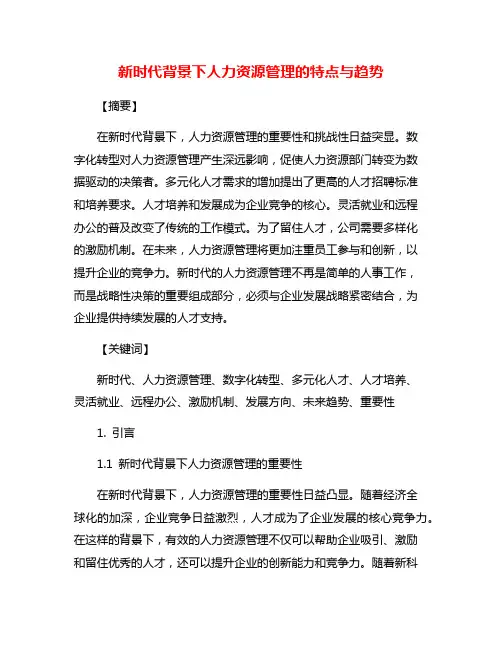 新时代背景下人力资源管理的特点与趋势

【摘要】

在新时代背景下，人力资源管理的重要性和挑战性日益突显。数字化转型对人力资源管理产生深远影响，促使人力资源部门转变为数据驱动的决策者。多元化人才需求的增加提出了更高的人才招聘标准和培养要求。人才培养和发展成为企业竞争的核心。灵活就业和远程办公的普及改变了传统的工作模式。为了留住人才，公司需要多样化的激励机制。在未来，人力资源管理将更加注重员工参与和创新，以提升企业的竞争力。新时代的人力资源管理不再是简单的人事工作，而是战略性决策的重要组成部分，必须与企业发展战略紧密结合，为企业提供持续发展的人才支持。

【关键词】

新时代、人力资源管理、数字化转型、多元化人才、人才培养、灵活就业、远程办公、激励机制、发展方向、未来趋势、重要性

1. 引言

1.1 新时代背景下人力资源管理的重要性

在新时代背景下，人力资源管理的重要性日益凸显。随着经济全球化的加深，企业竞争日益激烈，人才成为了企业发展的核心竞争力。在这样的背景下，有效的人力资源管理不仅可以帮助企业吸引、激励和留住优秀的人才，还可以提升企业的创新能力和竞争力。随着新科